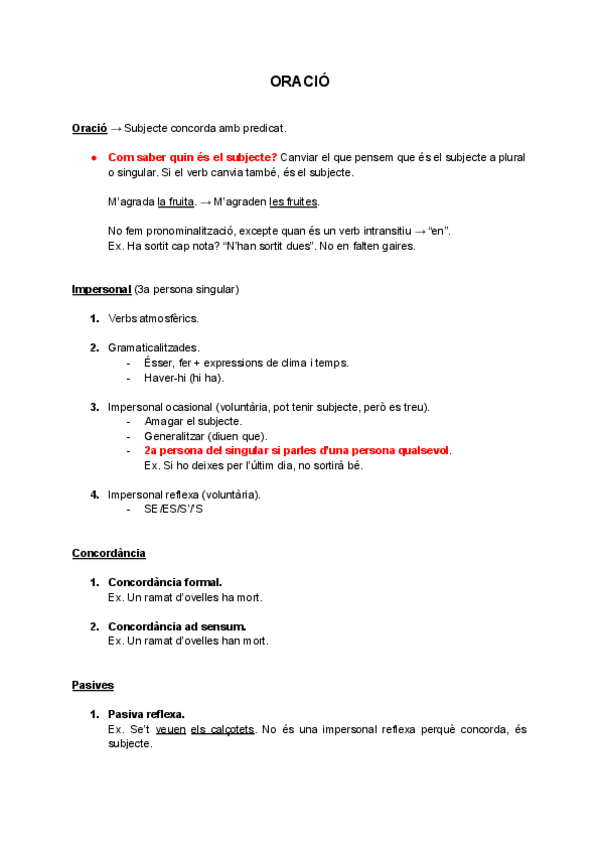 ORACIÓ

Oració → Subjecte concorda amb predicat.

● Com saber quin és el subjecte? Canviar el que pensem que és el subjecte a plural o singular. Si el verb canvia també, és el subjecte.

M'agrada la fruita. → M'agraden les fruites.

No fem pronominalització, excepte quan és un verb intransitiu → "en".
Ex. Ha sortit cap nota? "N'han sortit dues". No en falten gaires.

Impersonal (3a persona singular)

1. Verbs atmosfèrics.

2. Gramaticalitzades.
- Ésser, fer + expressions de clima i temps.
- Haver-hi (hi ha).

3. Impersonal ocasional (voluntària, pot tenir subjecte, però es treu).
- Amagar el subjecte.
- Generalitzar (diuen que).
- 2a persona del singular si parles d'una persona qualsevol.
Ex. Si ho deixes per l'últim dia, no sortirà bé.

4. Impersonal reflexa (voluntària).
- SE/ES/S'/'S

Concordància

1. Concordància formal.
Ex. Un ramat d'ovelles ha mort.

2. Concordància ad sensum.
Ex. Un ramat d'ovelles han mort.

Pasives

1. Pasiva reflexa.
Ex. Se't veuen els calçotets. No és una impersonal reflexa perquè concorda, és subjecte.